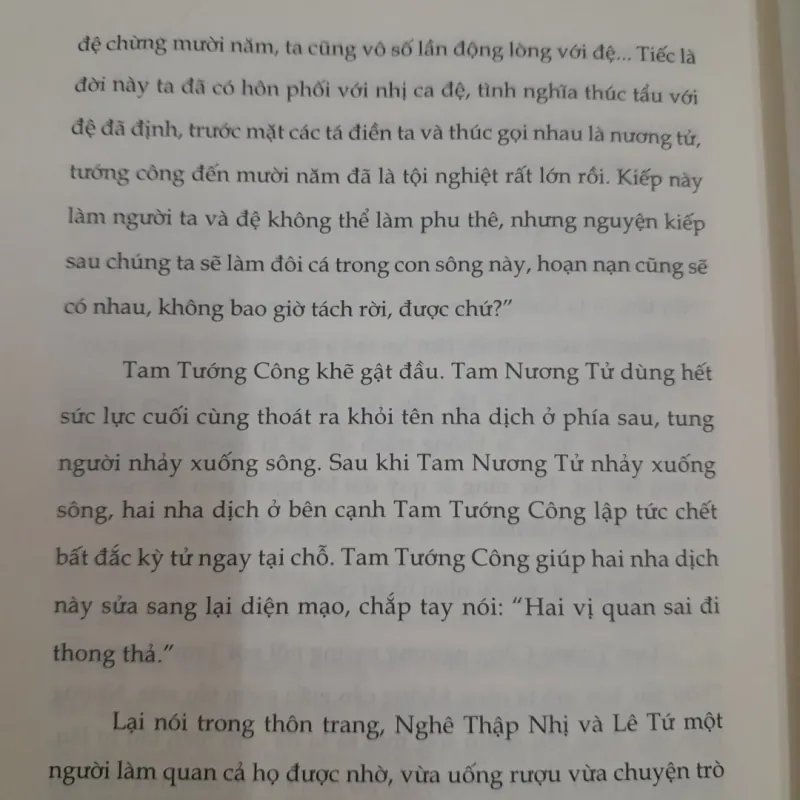 đệ chừng mười năm, ta cũng vô số lần động lòng với đệ... Tiếc là đời này ta đã có hôn phối với nhị ca đệ, tình nghĩa thúc tẩu với đệ đã định, trước mặt các tá điền ta và thúc gọi nhau là nương tử, tướng công đến mười năm đã là tội nghiệt rất lớn rồi. Kiếp này làm người ta và đệ không thể làm phu thê, nhưng nguyện kiếp sau chúng ta sẽ làm đôi cá trong con sông này, hoạn nạn cũng sẽ có nhau, không bao giờ tách rời, được chứ?"

Tam Tướng Công khẽ gật đầu. Tam Nương Tử dùng hết sức lực cuối cùng thoát ra khỏi tên nha dịch ở phía sau, tung người nhảy xuống sông. Sau khi Tam Nương Tử nhảy xuống sông, hai nha dịch ở bên cạnh Tam Tướng Công lập tức chết bất đắc kỳ tử ngay tại chỗ. Tam Tướng Công giúp hai nha dịch này sửa sang lại diện mạo, chắp tay nói: "Hai vị quan sai đi thong thả."

Lại nói trong thôn trang, Nghê Thập Nhị và Lê Tứ một người làm quan cả họ được nhờ, vừa uống rượu vừa chuyện trò